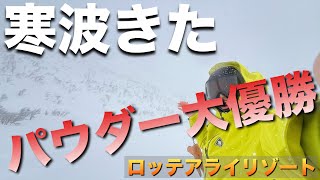 寒波きた

パウダー大優勝

ロッテアライリゾート